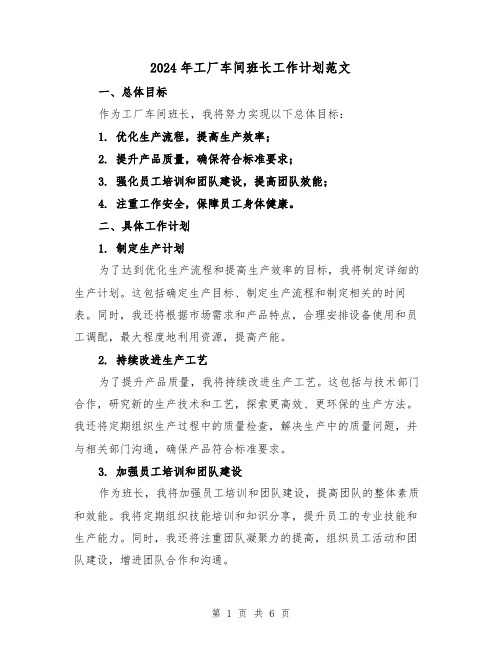 2024 年工厂车间班长工作计划范文

一、总体目标

作为工厂车间班长，我将努力实现以下总体目标：

1. 优化生产流程，提高生产效率；

2. 提升产品质量，确保符合标准要求；

3. 强化员工培训和团队建设，提高团队效能；

4. 注重工作安全，保障员工身体健康。

二、具体工作计划

1. 制定生产计划

为了达到优化生产流程和提高生产效率的目标，我将制定详细的生产计划。这包括确定生产目标、制定生产流程和制定相关的时间表。同时，我还将根据市场需求和产品特点，合理安排设备使用和员工调配，最大程度地利用资源，提高产能。

2. 持续改进生产工艺

为了提升产品质量，我将持续改进生产工艺。这包括与技术部门合作，研究新的生产技术和工艺，探索更高效、更环保的生产方法。我还将定期组织生产过程中的质量检查，解决生产中的质量问题，并与相关部门沟通，确保产品符合标准要求。

3. 加强员工培训和团队建设

作为班长，我将加强员工培训和团队建设，提高团队的整体素质和效能。我将定期组织技能培训和知识分享，提升员工的专业技能和生产能力。同时，我还将注重团队凝聚力的提高，组织员工活动和团队建设，增进团队合作和沟通。

第 1 页 共 6 页